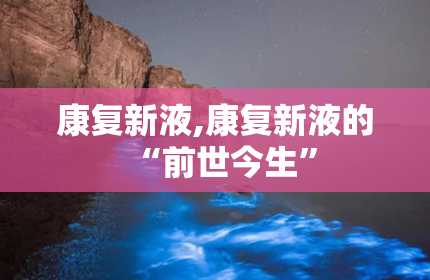 康复新液,康复新液的“前世今生”